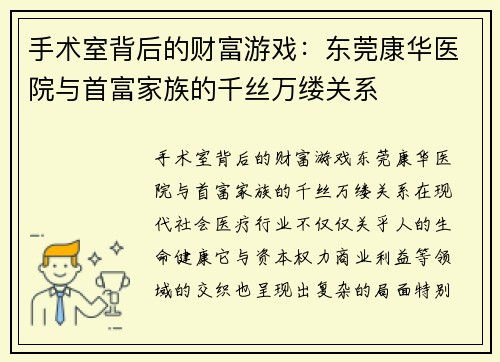 手术室背后的财富游戏：东莞康华医院与首富家族的千丝万缕关系

手术室背后的财富游戏东莞康华医院与首富家族的千丝万缕关系在现代社会医疗行业不仅仅关乎人的生命健康它与资本权力商业利益等领域的交织也呈现出复杂的局面特别